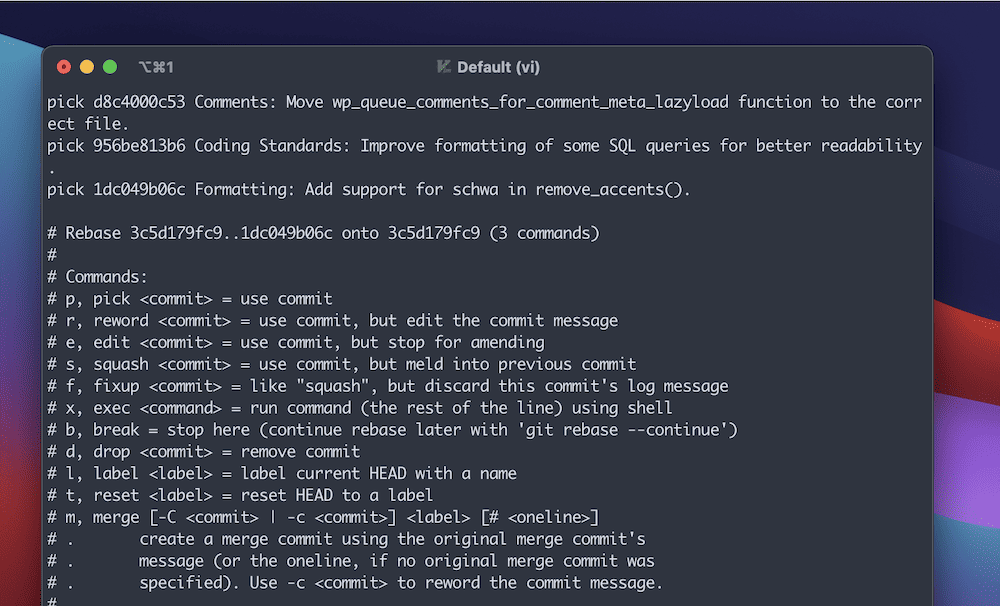 ⌥⌘1 Default (vi)

pick d8c4000c53 Comments: Move wp_queue_comments_for_comment_meta_lazyload function to the correct file.
pick 956be813b6 Coding Standards: Improve formatting of some SQL queries for better readability.
pick 1dc049b06c Formatting: Add support for schwa in remove_accents().

# Rebase 3c5d179fc9..1dc049b06c onto 3c5d179fc9 (3 commands)
#
# Commands:
# p, pick <commit> = use commit
# r, reword <commit> = use commit, but edit the commit message
# e, edit <commit> = use commit, but stop for amending
# s, squash <commit> = use commit, but meld into previous commit
# f, fixup <commit> = like "squash", but discard this commit's log message
# x, exec <command> = run command (the rest of the line) using shell
# b, break = stop here (continue rebase later with 'git rebase --continue')
# d, drop <commit> = remove commit
# l, label <label> = label current HEAD with a name
# t, reset <label> = reset HEAD to a label
# m, merge [-C <commit> | -c <commit>] <label> [# <oneline>]
# .       create a merge commit using the original merge commit's
# .       message (or the oneline, if no original merge commit was
# .       specified). Use -c <commit> to reword the commit message.
#